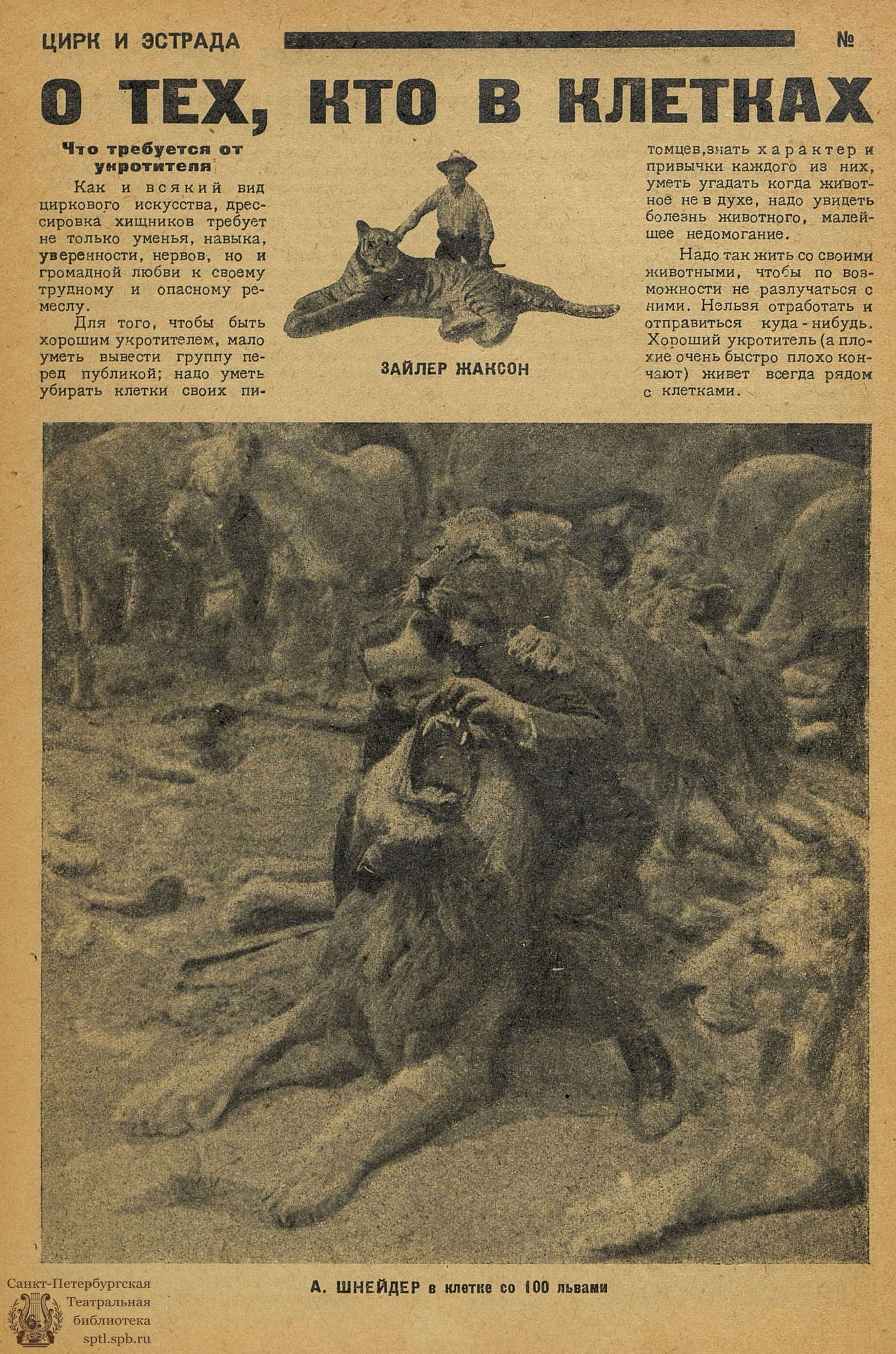 ЦИРК И ЭСТРАДА №

О ТЕХ, КТО В КЛЕТКАХ

Что требуется от укротителя

Как и всякий вид циркового искусства, дрессировка хищников требует не только уменья, навыка, уверенности, нервов, но и громадной любви к своему трудному и опасному ремеслу.

Для того, чтобы быть хорошим укротителем, мало уметь вывести группу перед публикой; надо уметь убирать клетки своих питомцев, знать характер и привычки каждого из них, уметь угадать когда животное не в духе, надо увидеть болезнь животного, малейшее недомогание.

Надо так жить со своими животными, чтобы по возможности не разлучаться с ними. Нельзя отработать и отправиться куда-нибудь. Хороший укротитель (а плохие очень быстро плохо кончают) живет всегда рядом с клетками.

ЗАЙЛЕР ЖАКСОН

А. ШНЕЙДЕР в клетке со 100 львами

Санкт-Петербургская Театральная библиотека sptl.spb.ru